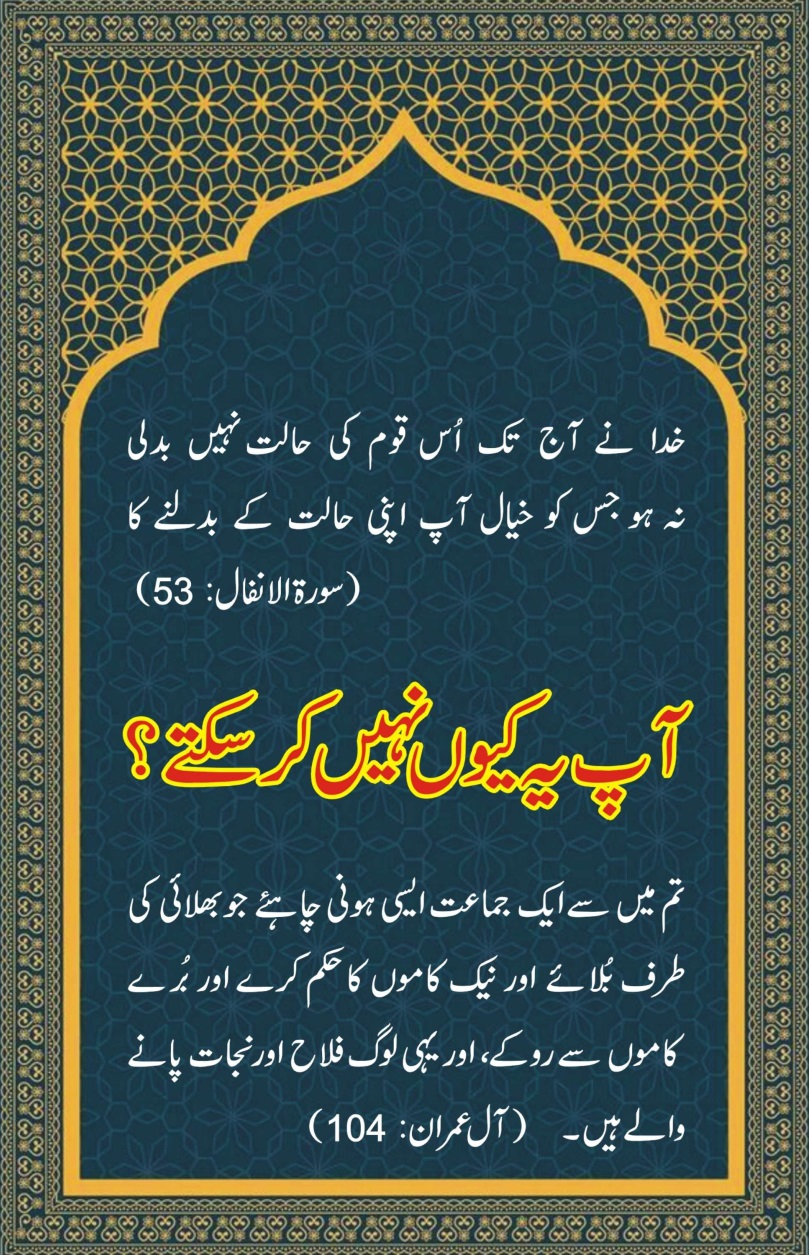 خدا نے آج تک اُس قوم کی حالت نہیں بدلی
نہ ہو جس کو خیال آپ اپنی حالت کے بدلنے کا
(سورۃ الانفال: 53)

آپ یہ کیوں نہیں کر سکتے؟

تم میں سے ایک جماعت ایسی ہونی چاہئے جو بھلائی کی طرف بُلائے اور نیک کاموں کا حکم کرے اور بُرے کاموں سے روکے، اور یہی لوگ فلاح اور نجات پانے والے ہیں۔ (آل عمران: 104)